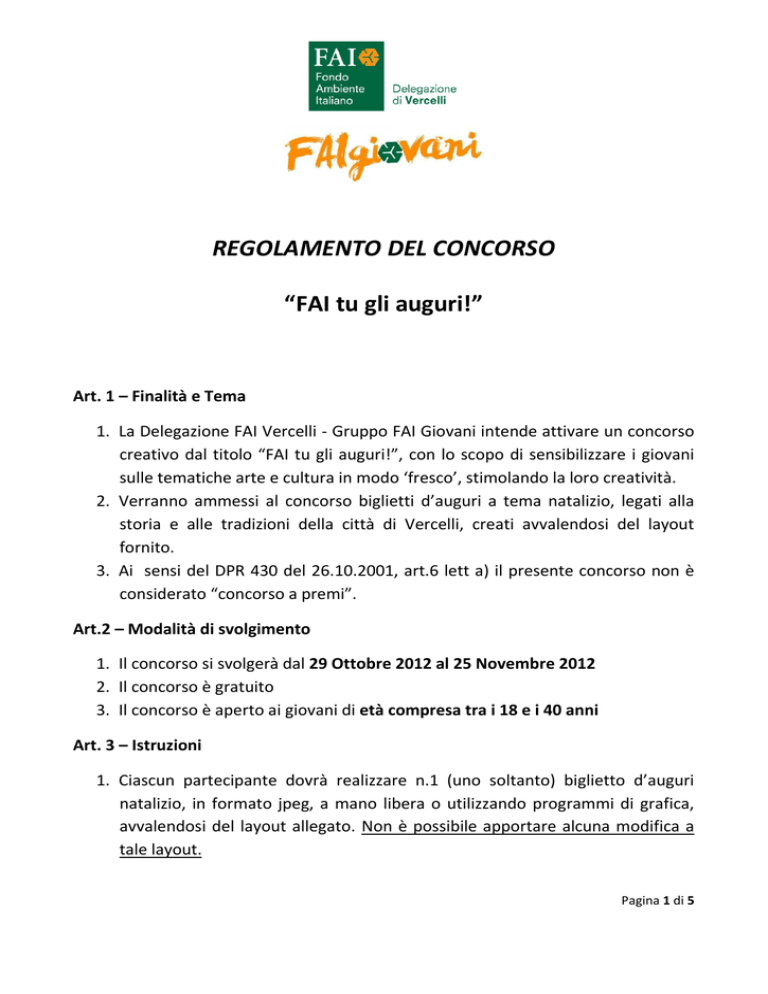 FAI
Fondo Ambiente Italiano
Delegazione di Vercelli

FAIgiovani

REGOLAMENTO DEL CONCORSO

“FAI tu gli auguri!”

Art. 1 – Finalità e Tema

1. La Delegazione FAI Vercelli - Gruppo FAI Giovani intende attivare un concorso creativo dal titolo “FAI tu gli auguri!”, con lo scopo di sensibilizzare i giovani sulle tematiche arte e cultura in modo ‘fresco’, stimolando la loro creatività.
2. Verranno ammessi al concorso biglietti d’auguri a tema natalizio, legati alla storia e alle tradizioni della città di Vercelli, creati avvalendosi del layout fornito.
3. Ai sensi del DPR 430 del 26.10.2001, art.6 lett a) il presente concorso non è considerato “concorso a premi”.

Art.2 – Modalità di svolgimento

1. Il concorso si svolgerà dal 29 Ottobre 2012 al 25 Novembre 2012
2. Il concorso è gratuito
3. Il concorso è aperto ai giovani di età compresa tra i 18 e i 40 anni

Art. 3 – Istruzioni

1. Ciascun partecipante dovrà realizzare n.1 (uno soltanto) biglietto d’auguri natalizio, in formato jpeg, a mano libera o utilizzando programmi di grafica, avvalendosi del layout allegato. Non è possibile apportare alcuna modifica a tale layout.

Pagina 1 di 5